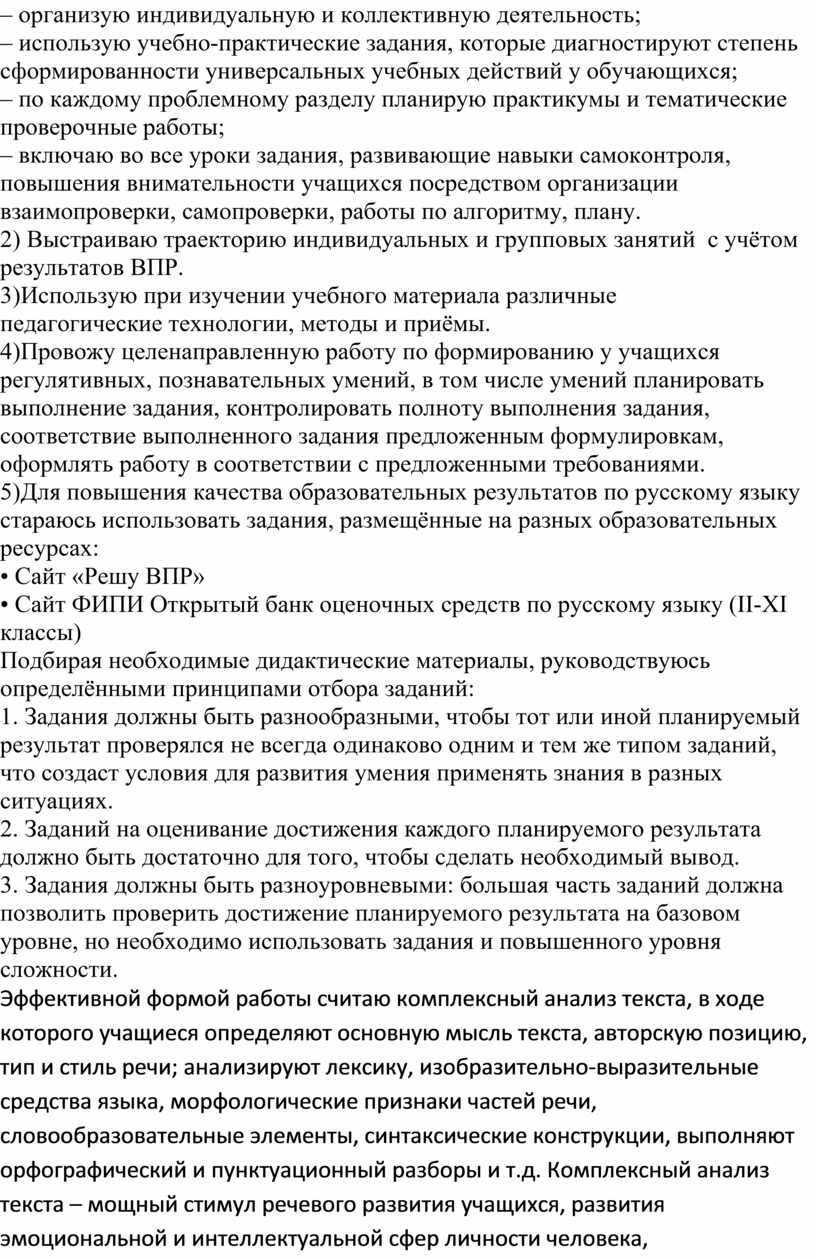 – организую индивидуальную и коллективную деятельность;
– использую учебно-практические задания, которые диагностируют степень сформированности универсальных учебных действий у обучающихся;
– по каждому проблемному разделу планирую практикумы и тематические проверочные работы;
– включаю во все уроки задания, развивающие навыки самоконтроля, повышения внимательности учащихся посредством организации взаимопроверки, самопроверки, работы по алгоритму, плану.
2) Выстраиваю траекторию индивидуальных и групповых занятий с учётом результатов ВПР.
3)Использую при изучении учебного материала различные педагогические технологии, методы и приёмы.
4)Провожу целенаправленную работу по формированию у учащихся регулятивных, познавательных умений, в том числе умений планировать выполнение задания, контролировать полноту выполнения задания, соответствие выполненного задания предложенным формулировкам, оформлять работу в соответствии с предложенными требованиями.
5)Для повышения качества образовательных результатов по русскому языку стараюсь использовать задания, размещённые на разных образовательных ресурсах:
• Сайт «Решу ВПР»
• Сайт ФИПИ Открытый банк оценочных средств по русскому языку (II-XI классы)
Подбирая необходимые дидактические материалы, руководствуюсь определёнными принципами отбора заданий:
1. Задания должны быть разнообразными, чтобы тот или иной планируемый результат проверялся не всегда одинаково одним и тем же типом заданий, что создаст условия для развития умения применять знания в разных ситуациях.
2. Заданий на оценивание достижения каждого планируемого результата должно быть достаточно для того, чтобы сделать необходимый вывод.
3. Задания должны быть разноуровневыми: большая часть заданий должна позволить проверить достижение планируемого результата на базовом уровне, но необходимо использовать задания и повышенного уровня сложности.
Эффективной формой работы считаю комплексный анализ текста, в ходе которого учащиеся определяют основную мысль текста, авторскую позицию, тип и стиль речи; анализируют лексику, изобразительно-выразительные средства языка, морфологические признаки частей речи, словообразовательные элементы, синтаксические конструкции, выполняют орфографический и пунктуационный разборы и т.д. Комплексный анализ текста – мощный стимул речевого развития учащихся, развития эмоциональной и интеллектуальной сфер личности человека,